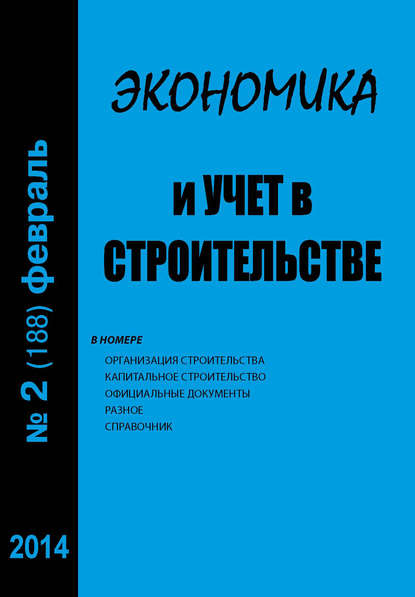 № 2 (188) февраль

2014

ЭКОНОМИКА

И УЧЕТ В СТРОИТЕЛЬСТВЕ

В НОМЕРЕ

ОРГАНИЗАЦИЯ СТРОИТЕЛЬСТВА
КАПИТАЛЬНОЕ СТРОИТЕЛЬСТВО
ОФИЦИАЛЬНЫЕ ДОКУМЕНТЫ
РАЗНОЕ
СПРАВОЧНИК